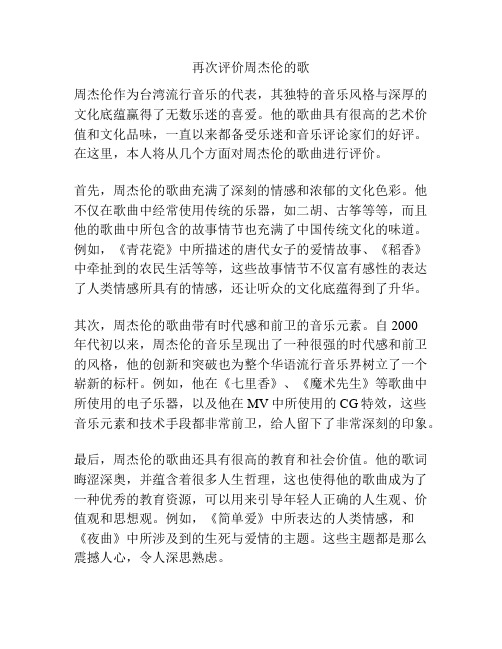 再次评价周杰伦的歌

周杰伦作为台湾流行音乐的代表，其独特的音乐风格与深厚的文化底蕴赢得了无数乐迷的喜爱。他的歌曲具有很高的艺术价值和文化品味，一直以来都备受乐迷和音乐评论家们的好评。在这里，本人将从几个方面对周杰伦的歌曲进行评价。

首先，周杰伦的歌曲充满了深刻的情感和浓郁的文化色彩。他不仅在歌曲中经常使用传统的乐器，如二胡、古筝等等，而且他的歌曲中所包含的故事情节也充满了中国传统文化的味道。例如，《青花瓷》中所描述的唐代女子的爱情故事、《稻香》中牵扯到的农民生活等等，这些故事情节不仅富有感性的表达了人类情感所具有的情感，还让听众的文化底蕴得到了升华。

其次，周杰伦的歌曲带有时代感和前卫的音乐元素。自 2000 年代初以来，周杰伦的音乐呈现出了一种很强的时代感和前卫的风格，他的创新和突破也为整个华语流行音乐界树立了一个崭新的标杆。例如，他在《七里香》、《魔术先生》等歌曲中所使用的电子乐器，以及他在 MV 中所使用的 CG 特效，这些音乐元素和技术手段都非常前卫，给人留下了非常深刻的印象。

最后，周杰伦的歌曲还具有很高的教育和社会价值。他的歌词晦涩深奥，并蕴含着很多人生哲理，这也使得他的歌曲成为了一种优秀的教育资源，可以用来引导年轻人正确的人生观、价值观和思想观。例如，《简单爱》中所表达的人类情感，和《夜曲》中所涉及到的生死与爱情的主题。这些主题都是那么震撼人心，令人深思熟虑。